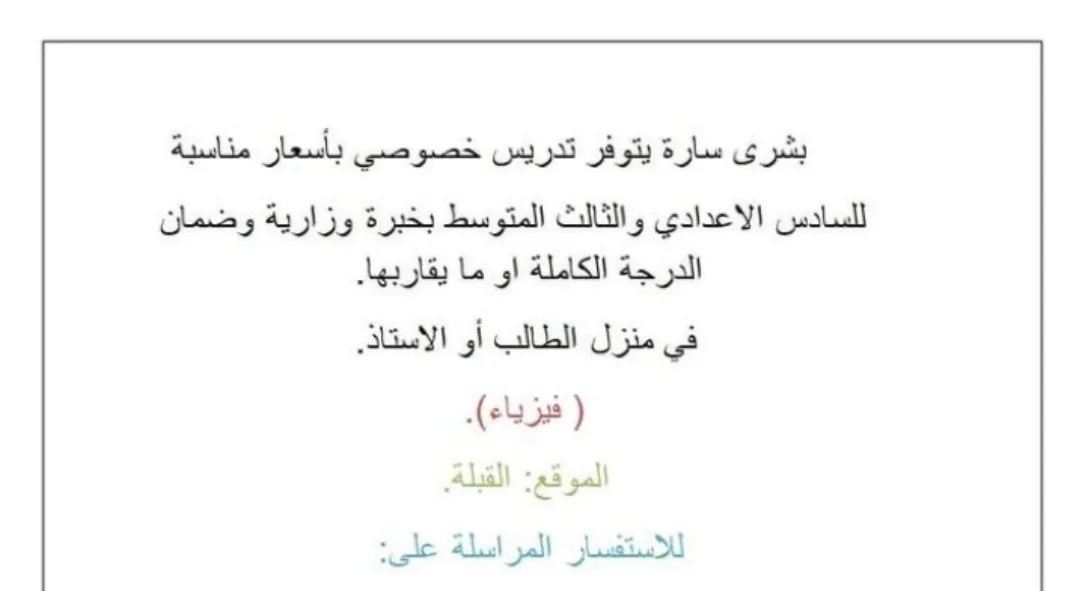 بشرى سارة يتوفر تدريس خصوصي بأسعار مناسبة

للسادس الاعدادي والثالث المتوسط بخبرة وزارية وضمان الدرجة الكاملة او ما يقاربها.

في منزل الطالب أو الاستاذ.

( فيزياء).

الموقع: القبلة.

للاستفسار المراسلة على: